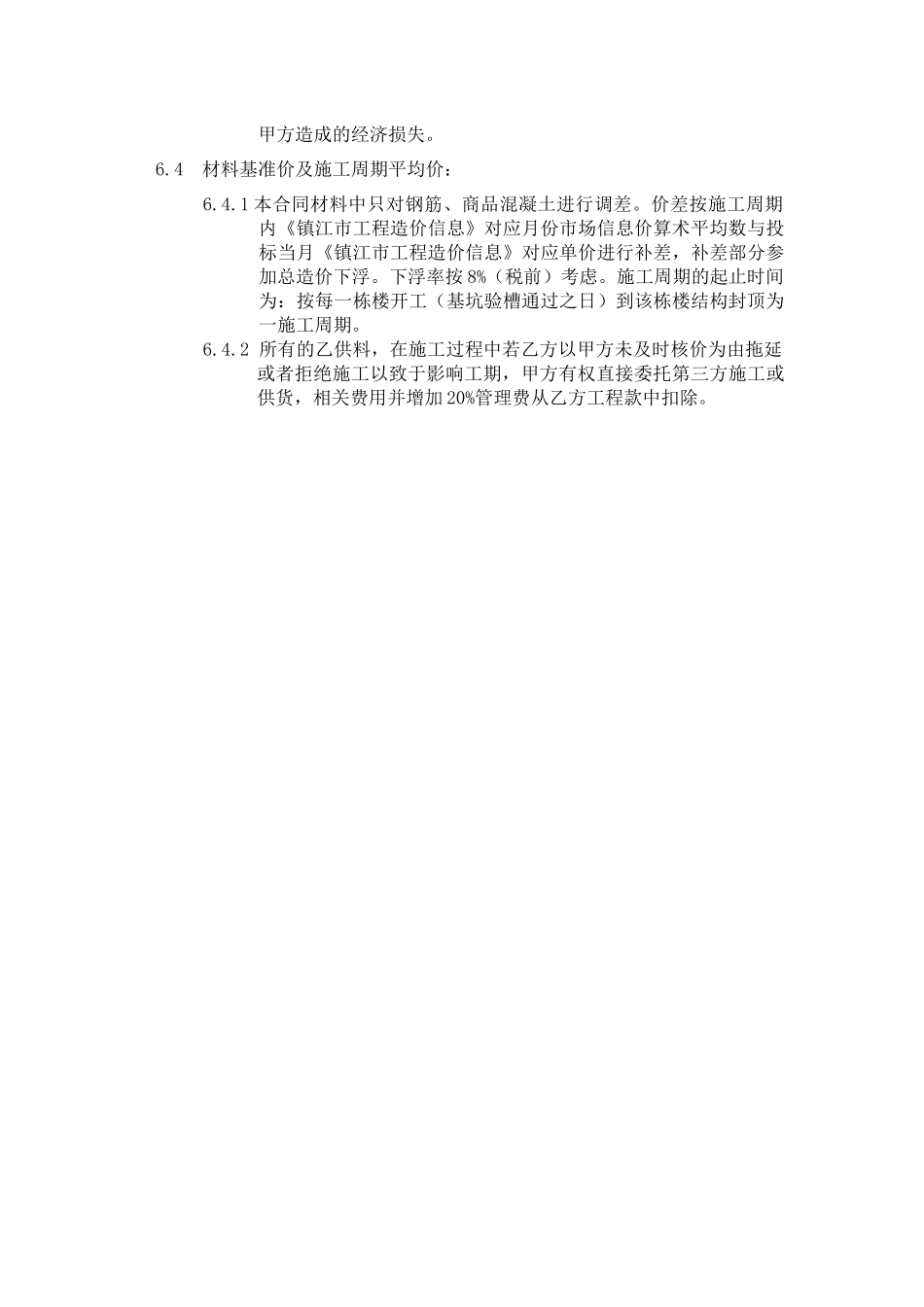 甲方造成的经济损失。

6.4 材料基准价及施工周期平均价：

6.4.1 本合同材料中只对钢筋、商品混凝土进行调差。价差按施工周期内《镇江市工程造价信息》对应月份市场信息价算术平均数与投标当月《镇江市工程造价信息》对应单价进行补差，补差部分参加总造价下浮。下浮率按 8%（税前）考虑。施工周期的起止时间为：按每一栋楼开工（基坑验槽通过之日）到该栋楼结构封顶为一施工周期。

6.4.2 所有的乙供料，在施工过程中若乙方以甲方未及时核价为由拖延或者拒绝施工以致于影响工期，甲方有权直接委托第三方施工或供货，相关费用并增加 20%管理费从乙方工程款中扣除。